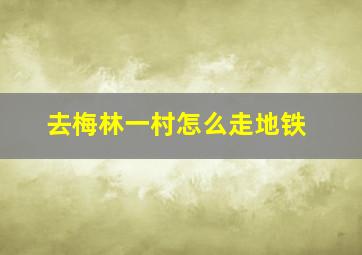 去梅林一村怎么走地铁